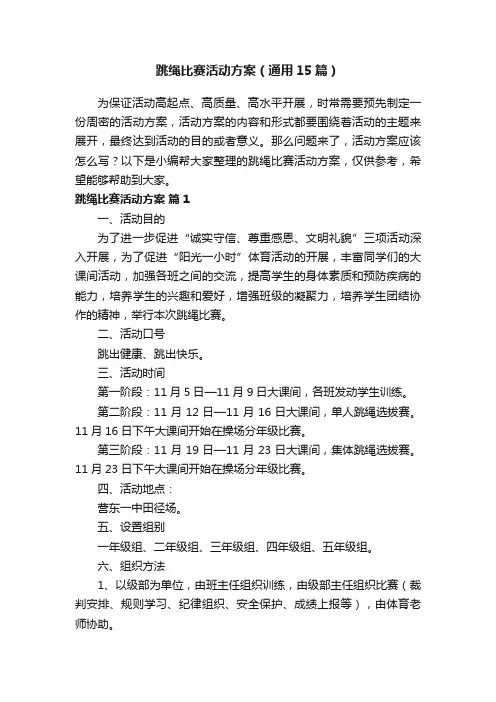 跳绳比赛活动方案（通用15篇）

为保证活动高起点、高质量、高水平开展，时常需要预先制定一份周密的活动方案，活动方案的内容和形式都要围绕着活动的主题来展开，最终达到活动的目的或者意义。那么问题来了，活动方案应该怎么写？以下是小编帮大家整理的跳绳比赛活动方案，仅供参考，希望能够帮助到大家。

跳绳比赛活动方案 篇1

一、活动目的

为了进一步促进“诚实守信、尊重感恩、文明礼貌”三项活动深入开展，为了促进“阳光一小时”体育活动的开展，丰富同学们的大课间活动，加强各班之间的交流，提高学生的身体素质和预防疾病的能力，培养学生的兴趣和爱好，增强班级的凝聚力，培养学生团结协作的精神，举行本次跳绳比赛。

二、活动口号

跳出健康、跳出快乐。

三、活动时间

第一阶段：11月5日—11月9日大课间，各班发动学生训练。

第二阶段：11月12日—11月16日大课间，单人跳绳选拔赛。11月16日下午大课间开始在操场分年级比赛。

第三阶段：11月19日—11月23日大课间，集体跳绳选拔赛。11月23日下午大课间开始在操场分年级比赛。

四、活动地点：

营东一中田径场。

五、设置组别

一年级组、二年级组、三年级组、四年级组、五年级组。

六、组织方法

1、以级部为单位，由班主任组织训练，由级部主任组织比赛（裁判安排、规则学习、纪律组织、安全保护、成绩上报等），由体育老师协助。